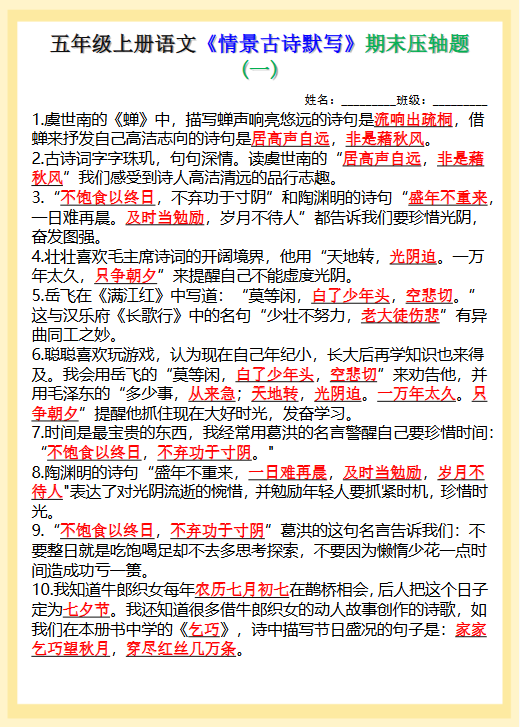 五年级上册语文《情景古诗默写》期末压轴题（一）

姓名：________班级：________

1.虞世南的《蝉》中，描写蝉声响亮悠远的诗句是流响出疏桐，借蝉来抒发自己高洁志向的诗句是居高声自远，非是藉秋风。

2.古诗词字字珠玑，句句深情。读虞世南的“居高声自远，非是藉秋风”我们感受到诗人高洁清远的品行志趣。

3.“不饱食以终日，不弃功于寸阴”和陶渊明的诗句“盛年不重来，一日难再晨。及时当勉励，岁月不待人”都告诉我们要珍惜光阴，奋发图强。

4.壮壮喜欢毛主席诗词的开阔境界，他用“天地转，光阴迫。一万年太久，只争朝夕”来提醒自己不能虚度光阴。

5.岳飞在《满江红》中写道：“莫等闲，白了少年头，空悲切。”这与汉乐府《长歌行》中的名句“少壮不努力，老大徒伤悲”有异曲同工之妙。

6.聪聪喜欢玩游戏，认为现在自己年纪小，长大后再学知识也来得及。我会用岳飞的“莫等闲，白了少年头，空悲切”来劝告他，并用毛泽东的“多少事，从来急；天地转，光阴迫。一万年太久。只争朝夕”提醒他抓住现在大好时光，发奋学习。

7.时间是最宝贵的东西，我经常用葛洪的名言警醒自己要珍惜时间：“不饱食以终日，不弃功于寸阴。"

8.陶渊明的诗句“盛年不重来，一日难再晨，及时当勉励，岁月不待人"表达了对光阴流逝的惋惜，并勉励年轻人要抓紧时机，珍惜时光。

9.“不饱食以终日，不弃功于寸阴”葛洪的这句名言告诉我们：不要整日就是吃饱喝足却不去多思考探索，不要因为懒惰少花一点时间造成功亏一篑。

10.我知道牛郎织女每年农历七月初七在鹊桥相会，后人把这个日子定为七夕节。我还知道很多借牛郎织女的动人故事创作的诗歌，如我们在本册书中学的《乞巧》，诗中描写节日盛况的句子是：家家乞巧望秋月，穿尽红丝几万条。